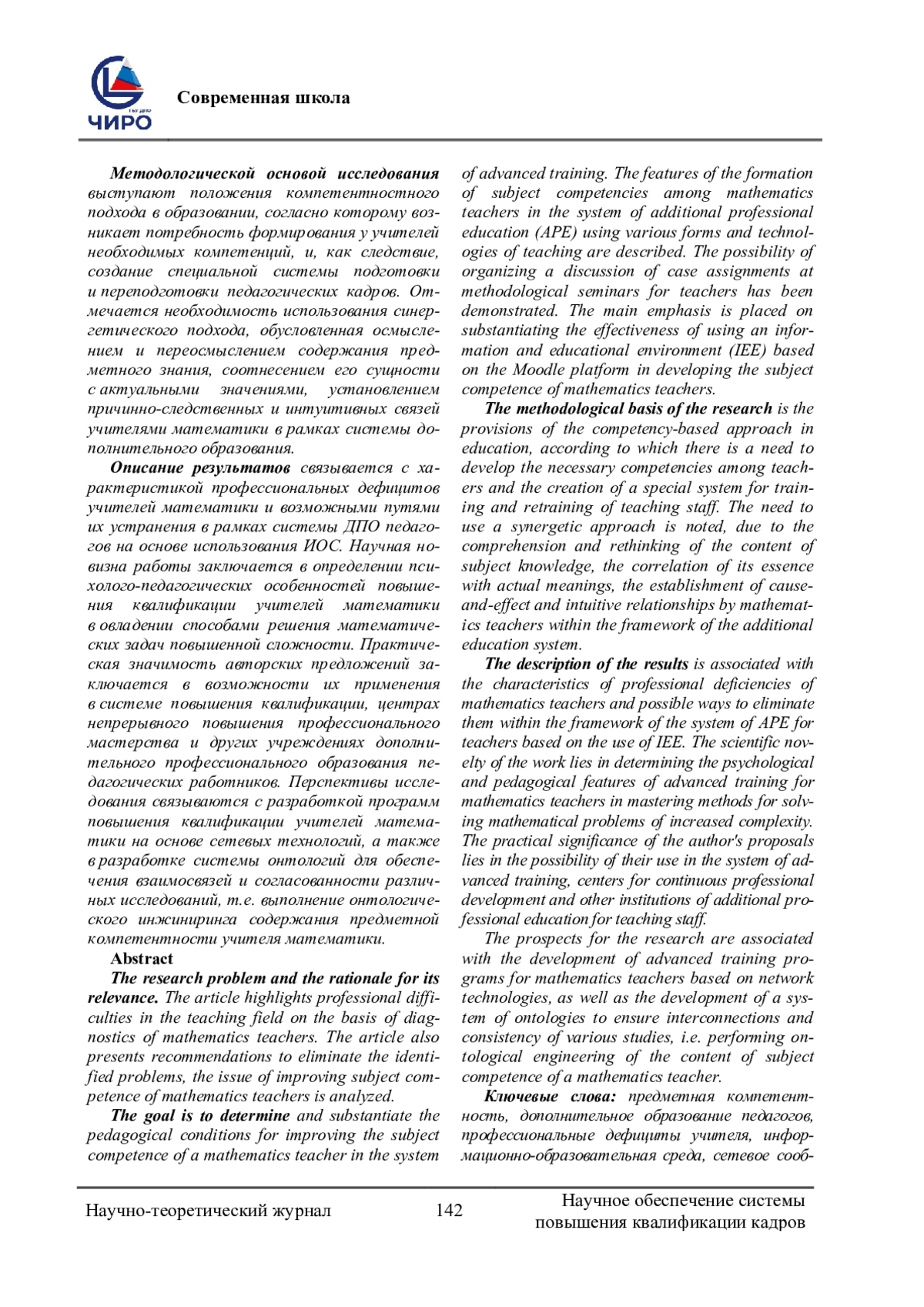 ЧИРО

Современная школа

Методологической основой исследования выступают положения компетентностного подхода в образовании, согласно которому возникает потребность формирования у учителей необходимых компетенций, и, как следствие, создание специальной системы подготовки и переподготовки педагогических кадров. Отмечается необходимость использования синергетического подхода, обусловленная осмыслением и переосмыслением содержания предметного знания, соотнесением его сущности с актуальными значениями, установлением причинно-следственных и интуитивных связей учителями математики в рамках системы дополнительного образования.

Описание результатов связывается с характеристикой профессиональных дефицитов учителей математики и возможными путями их устранения в рамках системы ДПО педагогов на основе использования ИОС. Научная новизна работы заключается в определении психолого-педагогических особенностей повышения квалификации учителей математики в овладении способами решения математических задач повышенной сложности. Практическая значимость авторских предложений заключается в возможности их применения в системе повышения квалификации, центрах непрерывного повышения профессионального мастерства и других учреждениях дополнительного профессионального образования педагогических работников. Перспективы исследования связываются с разработкой программ повышения квалификации учителей математики на основе сетевых технологий, а также в разработке системы онтологий для обеспечения взаимосвязей и согласованности различных исследований, т.е. выполнение онтологического инжиниринга содержания предметной компетентности учителя математики.

Abstract

The research problem and the rationale for its relevance. The article highlights professional difficulties in the teaching field on the basis of diagnostics of mathematics teachers. The article also presents recommendations to eliminate the identified problems, the issue of improving subject competence of mathematics teachers is analyzed.

The goal is to determine and substantiate the pedagogical conditions for improving the subject competence of a mathematics teacher in the system of advanced training. The features of the formation of subject competencies among mathematics teachers in the system of additional professional education (APE) using various forms and technologies of teaching are described. The possibility of organizing a discussion of case assignments at methodological seminars for teachers has been demonstrated. The main emphasis is placed on substantiating the effectiveness of using an information and educational environment (IEE) based on the Moodle platform in developing the subject competence of mathematics teachers.

The methodological basis of the research is the provisions of the competency-based approach in education, according to which there is a need to develop the necessary competencies among teachers and the creation of a special system for training and retraining of teaching staff. The need to use a synergetic approach is noted, due to the comprehension and rethinking of the content of subject knowledge, the correlation of its essence with actual meanings, the establishment of cause-and-effect and intuitive relationships by mathematics teachers within the framework of the additional education system.

The description of the results is associated with the characteristics of professional deficiencies of mathematics teachers and possible ways to eliminate them within the framework of the system of APE for teachers based on the use of IEE. The scientific novelty of the work lies in determining the psychological and pedagogical features of advanced training for mathematics teachers in mastering methods for solving mathematical problems of increased complexity. The practical significance of the author's proposals lies in the possibility of their use in the system of advanced training, centers for continuous professional development and other institutions of additional professional education for teaching staff.

The prospects for the research are associated with the development of advanced training programs for mathematics teachers based on network technologies, as well as the development of a system of ontologies to ensure interconnections and consistency of various studies, i.e. performing ontological engineering of the content of subject competence of a mathematics teacher.

Ключевые слова: предметная компетентность, дополнительное образование педагогов, профессиональные дефициты учителя, информационно-образовательная среда, сетевое сооб-

Научно-теоретический журнал 142 Научное обеспечение системы повышения квалификации кадров